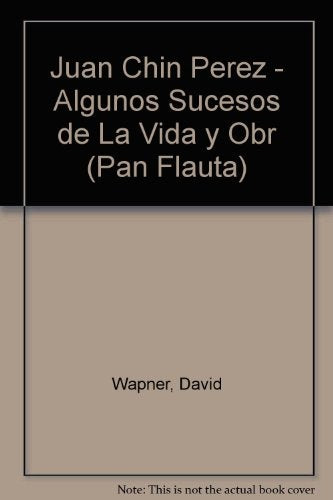 Juan Chin Perez - Algunos Sucesos de La Vida y Obr (Pan Flauta)

Wapner, David

Note: This is not the actual book cover